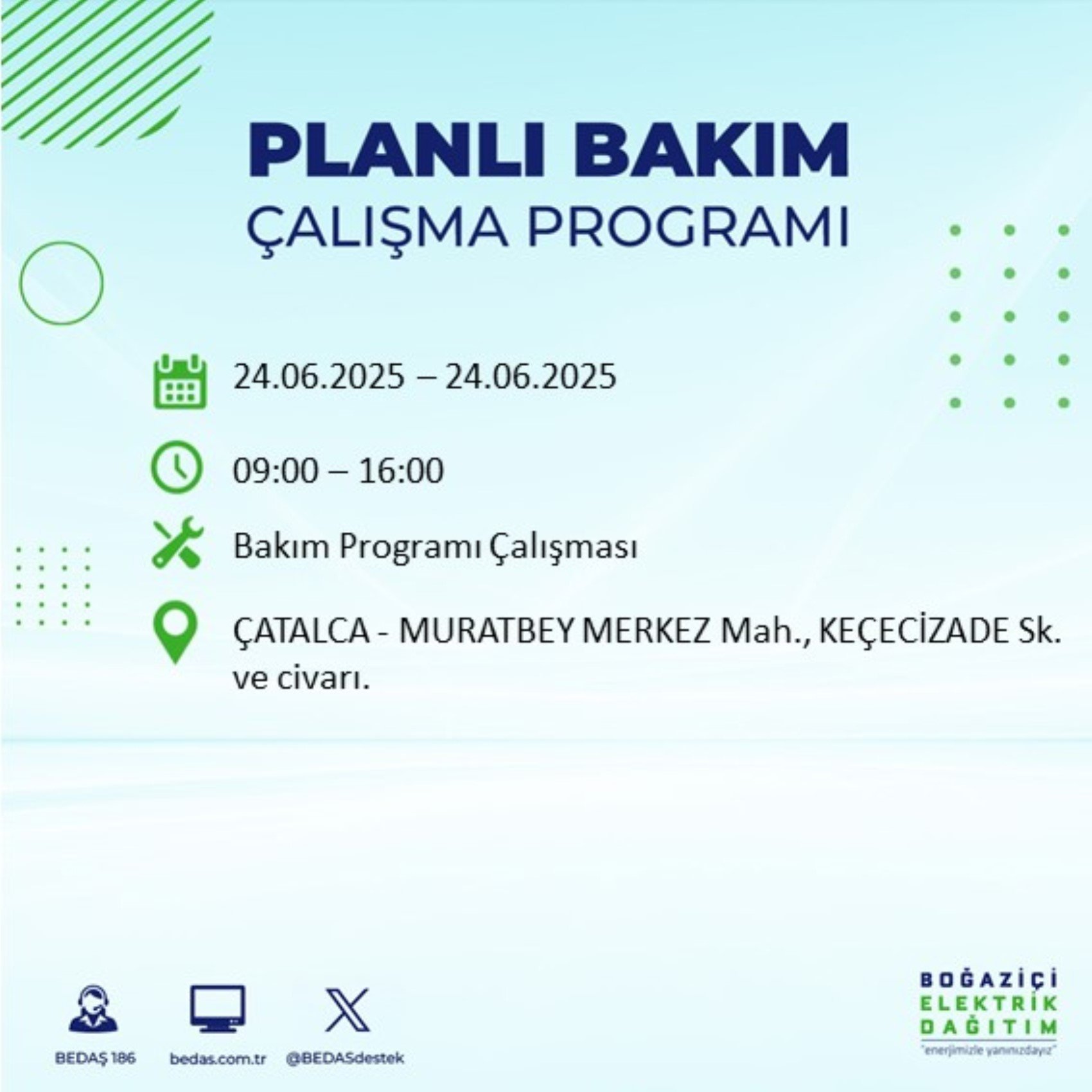 PLANLI BAKIM
ÇALIŞMA PROGRAMI

24.06.2025 – 24.06.2025

09:00 – 16:00

Bakım Programı Çalışması

ÇATALCA - MURATBEY MERKEZ Mah., KEÇECİZADE Sk. ve civarı.

BEDAŞ 186
bedas.com.tr
@BEDASdestek

BOĞAZİÇİ
ELEKTRİK
DAĞITIM
"enerjimizle yanınızdayız"